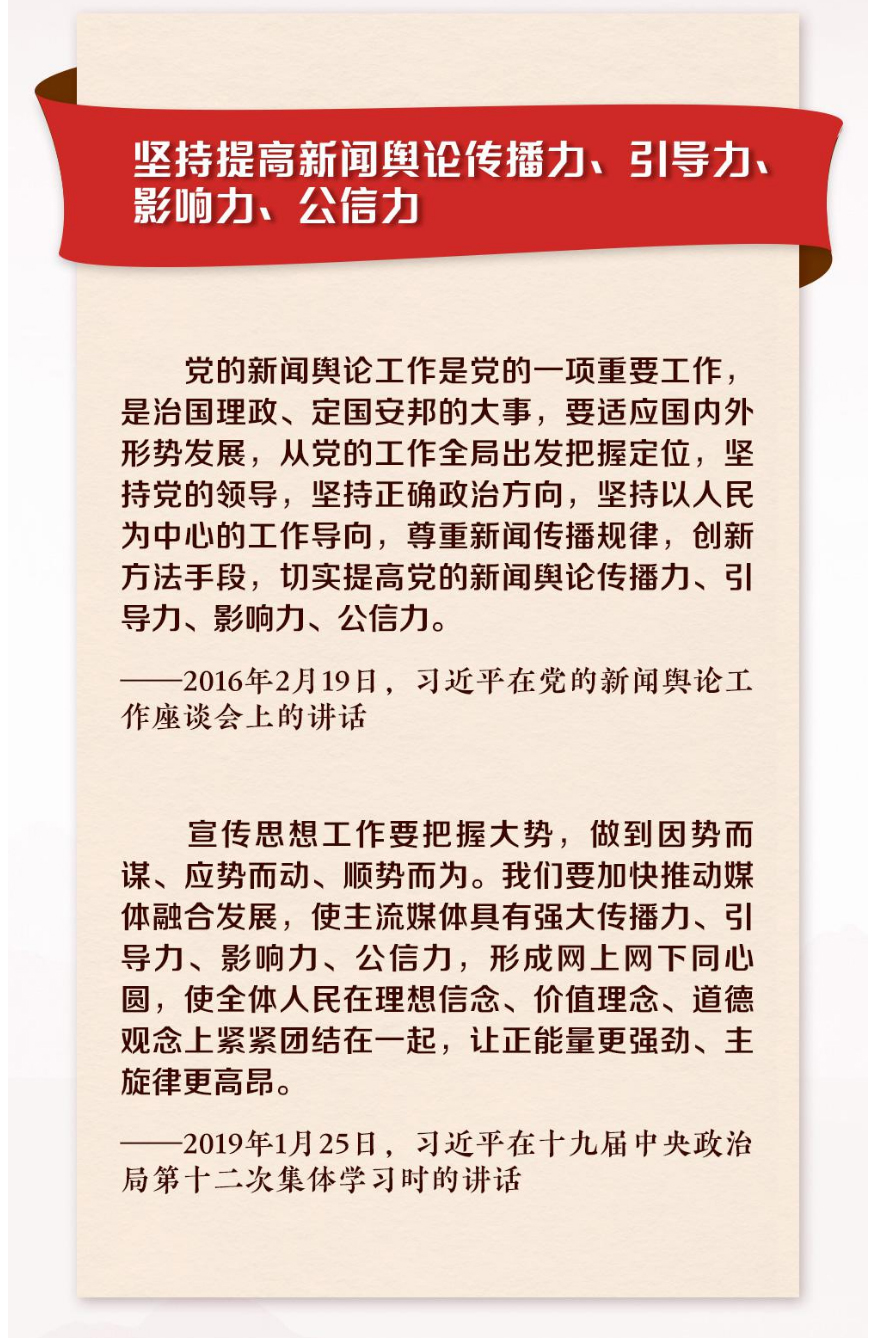 坚持提高新闻舆论传播力、引导力、影响力、公信力

党的新闻舆论工作是党的一项重要工作，是治国理政、定国安邦的大事，要适应国内外形势发展，从党的工作全局出发把握定位，坚持党的领导，坚持正确政治方向，坚持以人民为中心的工作导向，尊重新闻传播规律，创新方法手段，切实提高党的新闻舆论传播力、引导力、影响力、公信力。

——2016年2月19日，习近平在党的新闻舆论工作座谈会上的讲话

宣传思想工作要把握大势，做到因势而谋、应势而动、顺势而为。我们要加快推动媒体融合发展，使主流媒体具有强大传播力、引导力、影响力、公信力，形成网上网下同心圆，使全体人民在理想信念、价值理念、道德观念上紧紧团结在一起，让正能量更强劲、主旋律更高昂。

——2019年1月25日，习近平在十九届中央政治局第十二次集体学习时的讲话